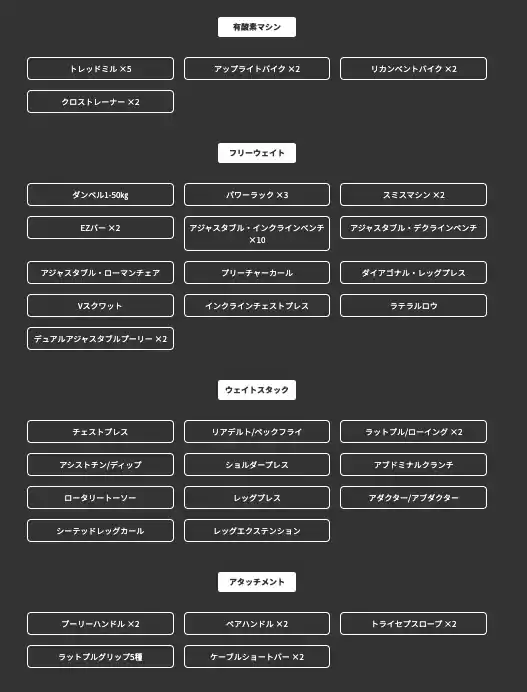 有酸素マシン

トレッドミル ×5

アップライトバイク ×2

リカンベントバイク ×2

クロストレーナー ×2

フリーウェイト

ダンベル1-50kg

パワーラック ×3

スミスマシン ×2

EZバー ×2

アジャスタブル・インクラインベンチ ×10

アジャスタブル・デクラインベンチ

アジャスタブル・ローマンチェア

プリーチャーカール

ダイアゴナル・レッグプレス

Vスクワット

インクラインチェストプレス

ラテラルロウ

デュアルアジャスタブルプーリー ×2

ウェイトスタック

チェストプレス

リアデルト/ペックフライ

ラットプル/ローイング ×2

アシストチン/ディップ

ショルダープレス

アブドミナルクランチ

ロータリートーソー

レッグプレス

アダクター/アブダクター

シーテッドレッグカール

レッグエクステンション

アタッチメント

プーリーハンドル ×2

ペアハンドル ×2

トライセプスロープ ×2

ラットプルグリップ5種

ケーブルショートバー ×2